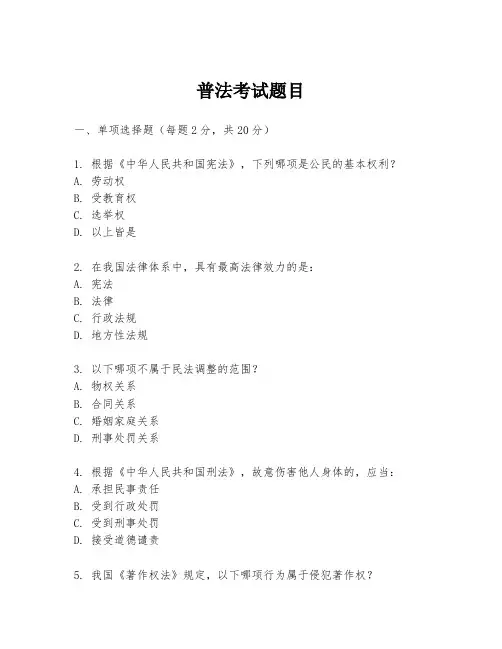 普法考试题目

一、单项选择题（每题2分，共20分）

1. 根据《中华人民共和国宪法》，下列哪项是公民的基本权利？
A. 劳动权
B. 受教育权
C. 选举权
D. 以上皆是

2. 在我国法律体系中，具有最高法律效力的是：
A. 宪法
B. 法律
C. 行政法规
D. 地方性法规

3. 以下哪项不属于民法调整的范围？
A. 物权关系
B. 合同关系
C. 婚姻家庭关系
D. 刑事处罚关系

4. 根据《中华人民共和国刑法》，故意伤害他人身体的，应当：
A. 承担民事责任
B. 受到行政处罚
C. 受到刑事处罚
D. 接受道德谴责

5. 我国《著作权法》规定，以下哪项行为属于侵犯著作权？